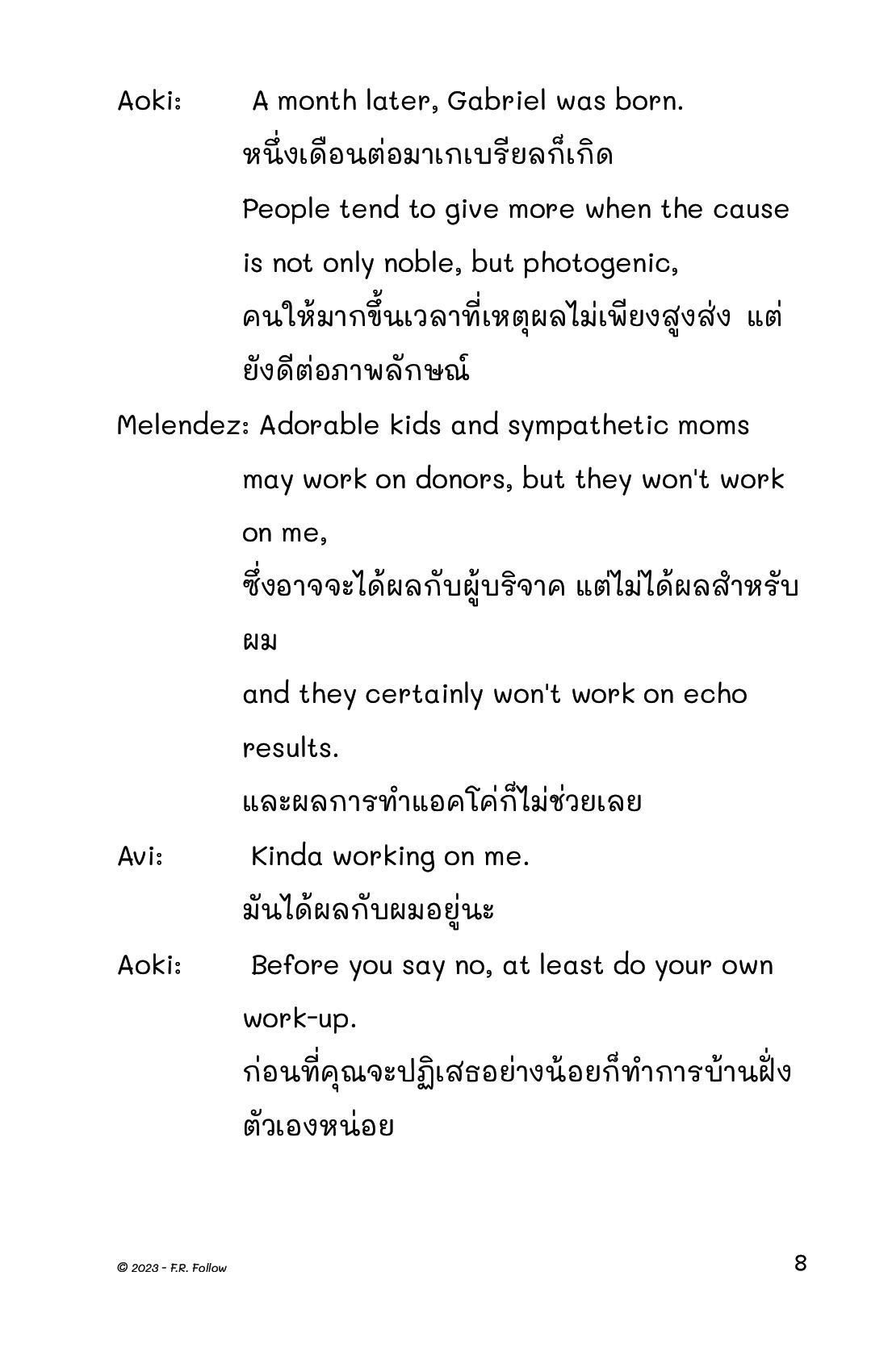 Aoki: A month later, Gabriel was born.
หนึ่งเดือนต่อมาเกเบรียลก็เกิด
People tend to give more when the cause is not only noble, but photogenic,
คนให้มากขึ้นเวลาที่เหตุผลไม่เพียงสูงส่ง แต่ยังดีต่อภาพลักษณ์

Melendez: Adorable kids and sympathetic moms may work on donors, but they won't work on me,
ซึ่งอาจจะได้ผลกับผู้บริจาค แต่ไม่ได้ผลสำหรับผม
and they certainly won't work on echo results.
และผลการทำแอคโค่ก็ไม่ช่วยเลย

Avi: Kinda working on me.
มันได้ผลกับผมอยู่นะ

Aoki: Before you say no, at least do your own work-up.
ก่อนที่คุณจะปฏิเสธอย่างน้อยก็ทำการบ้านฝั่งตัวเองหน่อย

© 2023 - F.R. Follow

8